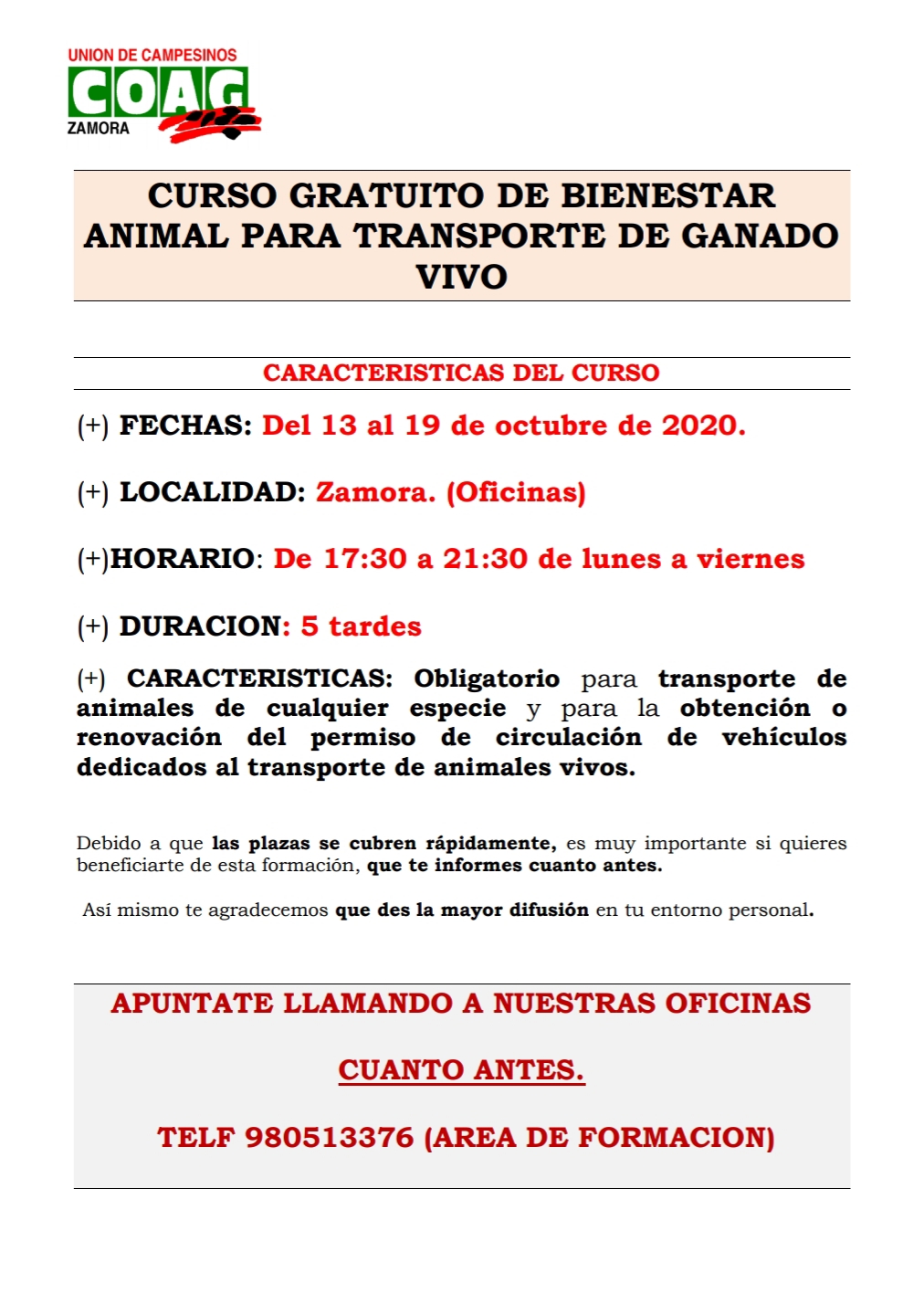 UNION DE CAMPESINOS
COAG
ZAMORA

CURSO GRATUITO DE BIENESTAR ANIMAL PARA TRANSPORTE DE GANADO VIVO

CARACTERISTICAS DEL CURSO

(+) FECHAS: Del 13 al 19 de octubre de 2020.

(+) LOCALIDAD: Zamora. (Oficinas)

(+)HORARIO: De 17:30 a 21:30 de lunes a viernes

(+) DURACION: 5 tardes

(+) CARACTERISTICAS: Obligatorio para transporte de animales de cualquier especie y para la obtención o renovación del permiso de circulación de vehículos dedicados al transporte de animales vivos.

Debido a que las plazas se cubren rápidamente, es muy importante si quieres beneficiarte de esta formación, que te informes cuanto antes.

Así mismo te agradecemos que des la mayor difusión en tu entorno personal.

APUNTATE LLAMANDO A NUESTRAS OFICINAS

CUANTO ANTES.

TELF 980513376 (AREA DE FORMACION)